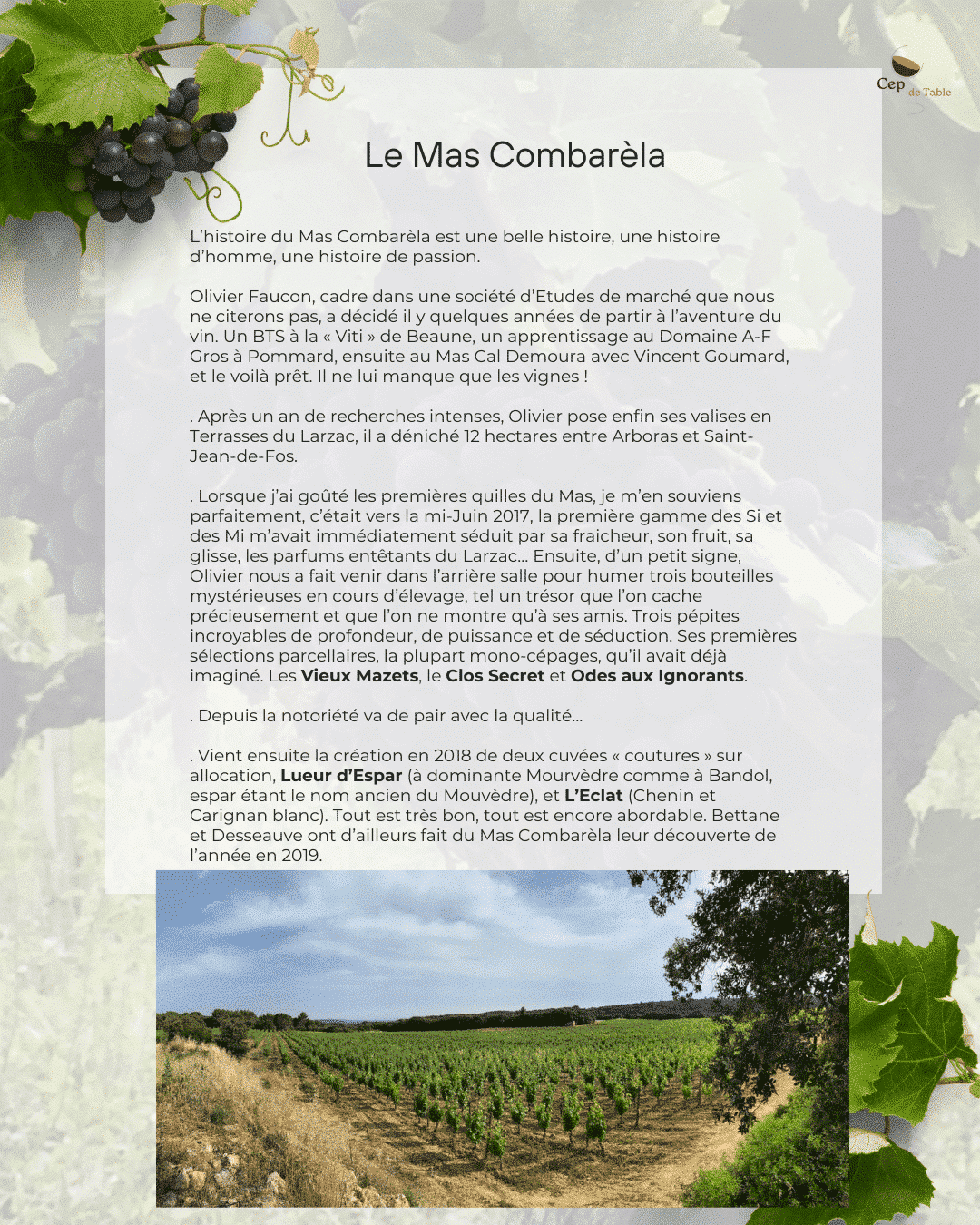 Cep de Table

Le Mas Combarèla

L'histoire du Mas Combarèla est une belle histoire, une histoire d'homme, une histoire de passion.

Olivier Faucon, cadre dans une société d'Etudes de marché que nous ne citerons pas, a décidé il y quelques années de partir à l'aventure du vin. Un BTS à la « Viti » de Beaune, un apprentissage au Domaine A-F Gros à Pommard, ensuite au Mas Cal Demoura avec Vincent Goumard, et le voilà prêt. Il ne lui manque que les vignes !

. Après un an de recherches intenses, Olivier pose enfin ses valises en Terrasses du Larzac, il a déniché 12 hectares entre Arboras et Saint-Jean-de-Fos.

. Lorsque j'ai goûté les premières quilles du Mas, je m'en souviens parfaitement, c'était vers la mi-Juin 2017, la première gamme des Si et des Mi m'avait immédiatement séduit par sa fraicheur, son fruit, sa glisse, les parfums entêtants du Larzac... Ensuite, d'un petit signe, Olivier nous a fait venir dans l'arrière salle pour humer trois bouteilles mystérieuses en cours d'élevage, tel un trésor que l'on cache précieusement et que l'on ne montre qu'à ses amis. Trois pépites incroyables de profondeur, de puissance et de séduction. Ses premières sélections parcellaires, la plupart mono-cépages, qu'il avait déjà imaginé. Les Vieux Mazets, le Clos Secret et Odes aux Ignorants.

. Depuis la notoriété va de pair avec la qualité...

. Vient ensuite la création en 2018 de deux cuvées « coutures » sur allocation, Lueur d'Espar (à dominante Mourvèdre comme à Bandol, espar étant le nom ancien du Mouvèdre), et L'Eclat (Chenin et Carignan blanc). Tout est très bon, tout est encore abordable. Bettane et Desseauve ont d'ailleurs fait du Mas Combarèla leur découverte de l'année en 2019.